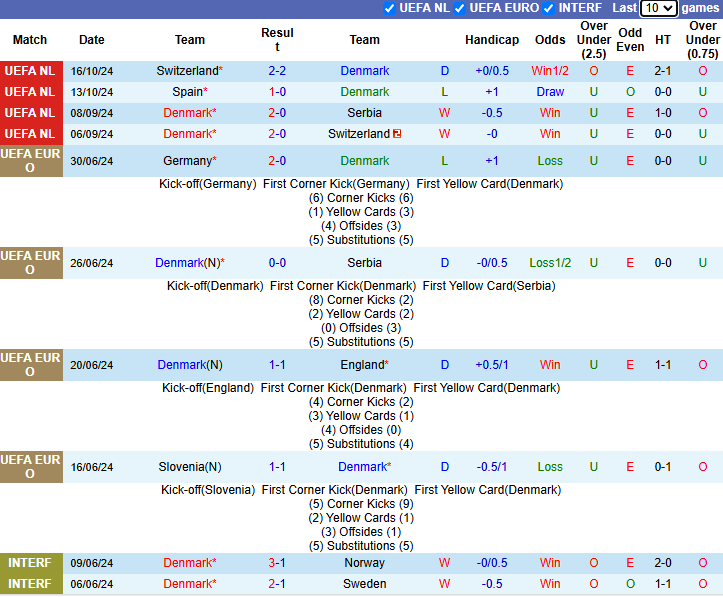 UEFA NL UEFA EURO INTERF Last 10 games

| Match | Date | Team | Result | Team | | Handicap | Odds | Over Under (2.5) | Odd Even | HT | Over Under (0.75) |
|---|---|---|---|---|---|---|---|---|---|---|---|
| UEFA NL | 16/10/24 | Switzerland* | 2-2 | Denmark | D | +0/0.5 | Win1/2 | O | E | 2-1 | O |
| UEFA NL | 13/10/24 | Spain* | 1-0 | Denmark | L | +1 | Draw | U | O | 0-0 | U |
| UEFA NL | 08/09/24 | Denmark* | 2-0 | Serbia | W | -0.5 | Win | U | E | 1-0 | O |
| UEFA NL | 06/09/24 | Denmark* | 2-0 | Switzerland 2 | W | -0 | Win | U | E | 0-0 | U |
| UEFA EURO | 30/06/24 | Germany* | 2-0 | Denmark | L | +1 | Loss | U | E | 0-0 | U |

Kick-off(Germany) First Corner Kick(Germany) First Yellow Card(Denmark)
(6) Corner Kicks (6)
(1) Yellow Cards (3)
(4) Offsides (3)
(5) Substitutions (5)

| UEFA EURO | 26/06/24 | Denmark(N)* | 0-0 | Serbia | D | -0/0.5 | Loss1/2 | U | E | 0-0 | U |
|---|---|---|---|---|---|---|---|---|---|---|---|

Kick-off(Denmark) First Corner Kick(Denmark) First Yellow Card(Serbia)
(8) Corner Kicks (2)
(2) Yellow Cards (2)
(0) Offsides (3)
(5) Substitutions (5)

| UEFA EURO | 20/06/24 | Denmark(N) | 1-1 | England* | D | +0.5/1 | Win | U | E | 1-1 | O |
|---|---|---|---|---|---|---|---|---|---|---|---|

Kick-off(England) First Corner Kick(Denmark) First Yellow Card(Denmark)
(4) Corner Kicks (2)
(3) Yellow Cards (1)
(4) Offsides (0)
(5) Substitutions (4)

| UEFA EURO | 16/06/24 | Slovenia(N) | 1-1 | Denmark* | D | -0.5/1 | Loss | U | E | 0-1 | O |
|---|---|---|---|---|---|---|---|---|---|---|---|

Kick-off(Slovenia) First Corner Kick(Denmark) First Yellow Card(Denmark)
(5) Corner Kicks (9)
(2) Yellow Cards (1)
(3) Offsides (1)
(5) Substitutions (5)

| INTERF | 09/06/24 | Denmark* | 3-1 | Norway | W | -0/0.5 | Win | O | E | 2-0 | O |
|---|---|---|---|---|---|---|---|---|---|---|---|
| INTERF | 06/06/24 | Denmark* | 2-1 | Sweden | W | -0.5 | Win | O | O | 1-1 | O |